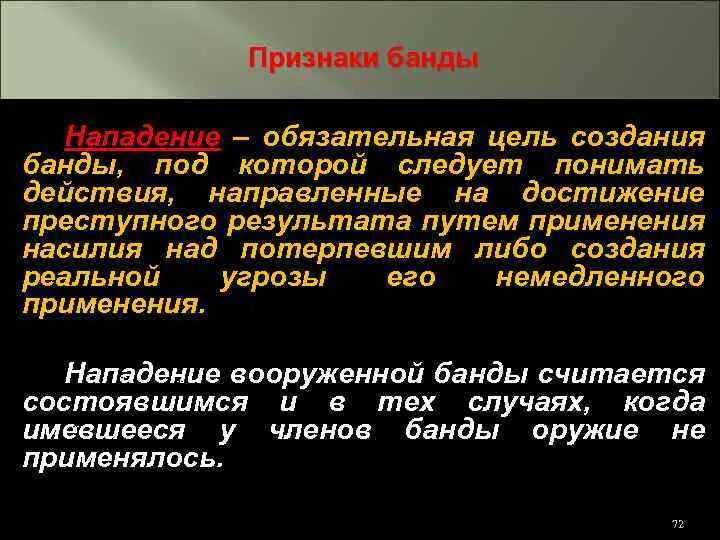 Признаки банды

Нападение – обязательная цель создания банды, под которой следует понимать действия, направленные на достижение преступного результата путем применения насилия над потерпевшим либо создания реальной угрозы его немедленного применения.

Нападение вооруженной банды считается состоявшимся и в тех случаях, когда имевшееся у членов банды оружие не применялось.

72